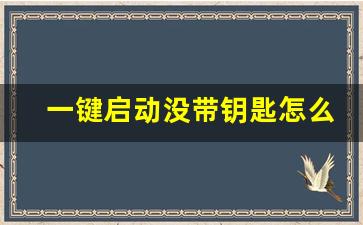 一键启动没带钥匙怎么